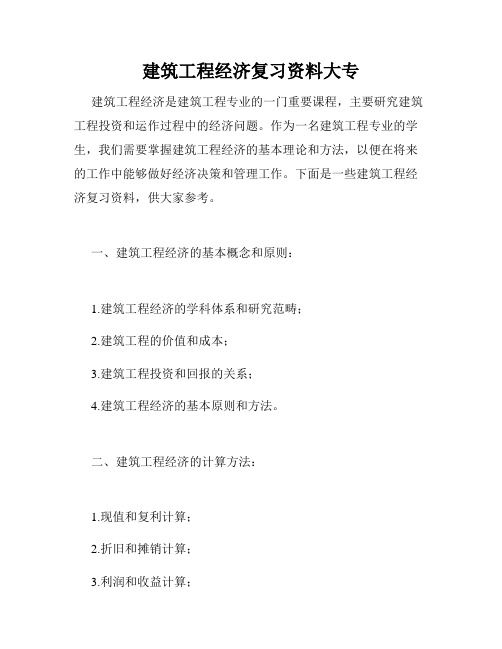 建筑工程经济复习资料大专

建筑工程经济是建筑工程专业的一门重要课程，主要研究建筑工程投资和运作过程中的经济问题。作为一名建筑工程专业的学生，我们需要掌握建筑工程经济的基本理论和方法，以便在将来的工作中能够做好经济决策和管理工作。下面是一些建筑工程经济复习资料，供大家参考。

一、建筑工程经济的基本概念和原则：

1.建筑工程经济的学科体系和研究范畴；

2.建筑工程的价值和成本；

3.建筑工程投资和回报的关系；

4.建筑工程经济的基本原则和方法。

二、建筑工程经济的计算方法：

1.现值和复利计算；

2.折旧和摊销计算；

3.利润和收益计算；